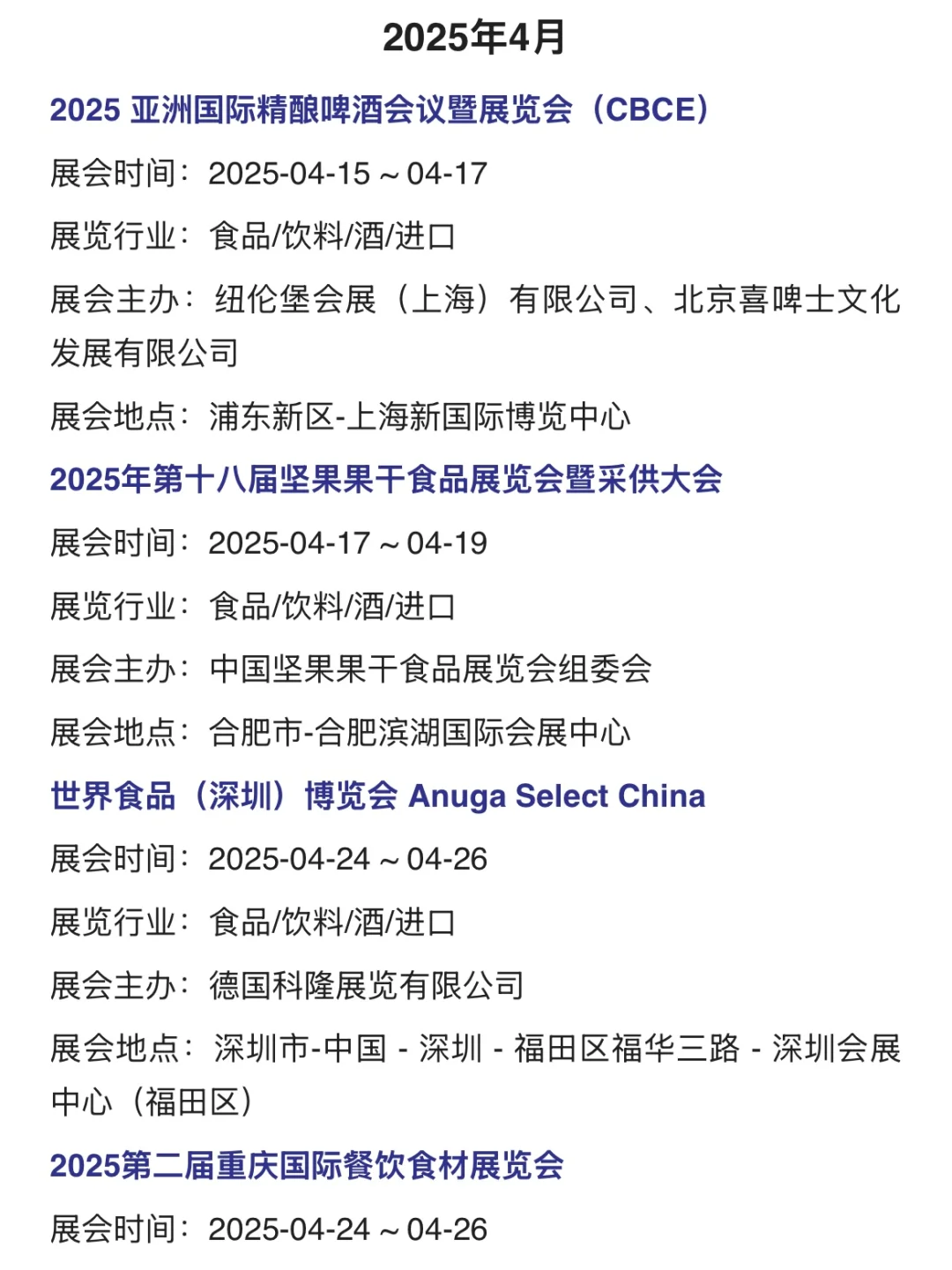 2025年4月

2025 亚洲国际精酿啤酒会议暨展览会（CBCE）

展会时间：2025-04-15 ~ 04-17

展览行业：食品/饮料/酒/进口

展会主办：纽伦堡会展（上海）有限公司、北京喜啤士文化发展有限公司

展会地点：浦东新区-上海新国际博览中心

2025年第十八届坚果果干食品展览会暨采供大会

展会时间：2025-04-17 ~ 04-19

展览行业：食品/饮料/酒/进口

展会主办：中国坚果果干食品展览会组委会

展会地点：合肥市-合肥滨湖国际会展中心

世界食品（深圳）博览会 Anuga Select China

展会时间：2025-04-24 ~ 04-26

展览行业：食品/饮料/酒/进口

展会主办：德国科隆展览有限公司

展会地点：深圳市-中国 - 深圳 - 福田区福华三路 - 深圳会展中心（福田区）

2025第二届重庆国际餐饮食材展览会

展会时间：2025-04-24 ~ 04-26